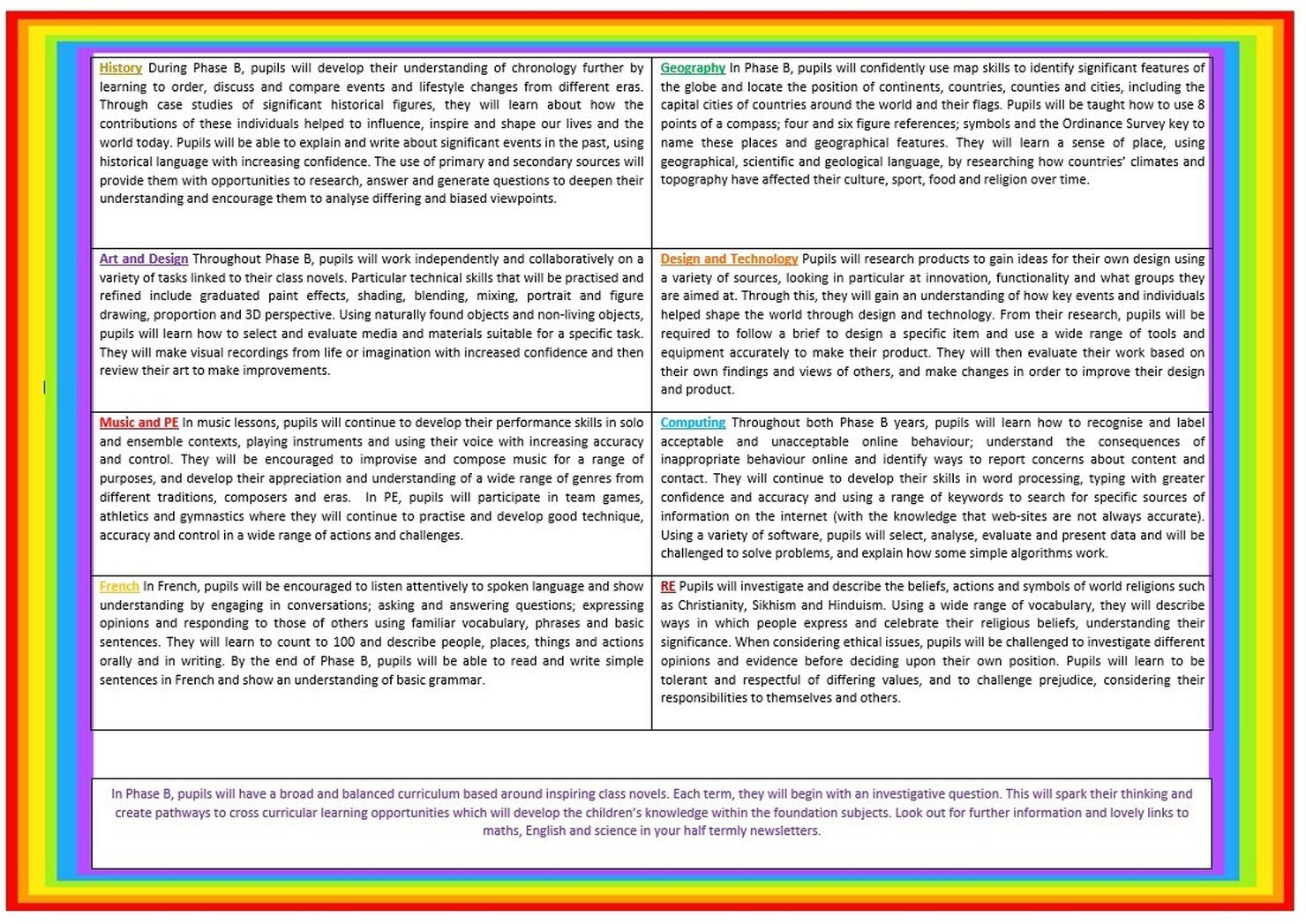 | | |
|---|---|
| History During Phase B, pupils will develop their understanding of chronology further by learning to order, discuss and compare events and lifestyle changes from different eras. Through case studies of significant historical figures, they will learn about how the contributions of these individuals helped to influence, inspire and shape our lives and the world today. Pupils will be able to explain and write about significant events in the past, using historical language with increasing confidence. The use of primary and secondary sources will provide them with opportunities to research, answer and generate questions to deepen their understanding and encourage them to analyse differing and biased viewpoints. | Geography In Phase B, pupils will confidently use map skills to identify significant features of the globe and locate the position of continents, countries, counties and cities, including the capital cities of countries around the world and their flags. Pupils will be taught how to use 8 points of a compass; four and six figure references; symbols and the Ordinance Survey key to name these places and geographical features. They will learn a sense of place, using geographical, scientific and geological language, by researching how countries' climates and topography have affected their culture, sport, food and religion over time. |
| Art and Design Throughout Phase B, pupils will work independently and collaboratively on a variety of tasks linked to their class novels. Particular technical skills that will be practised and refined include graduated paint effects, shading, blending, mixing, portrait and figure drawing, proportion and 3D perspective. Using naturally found objects and non-living objects, pupils will learn how to select and evaluate media and materials suitable for a specific task. They will make visual recordings from life or imagination with increased confidence and then review their art to make improvements. | Design and Technology Pupils will research products to gain ideas for their own design using a variety of sources, looking in particular at innovation, functionality and what groups they are aimed at. Through this, they will gain an understanding of how key events and individuals helped shape the world through design and technology. From their research, pupils will be required to follow a brief to design a specific item and use a wide range of tools and equipment accurately to make their product. They will then evaluate their work based on their own findings and views of others, and make changes in order to improve their design and product. |
| Music and PE In music lessons, pupils will continue to develop their performance skills in solo and ensemble contexts, playing instruments and using their voice with increasing accuracy and control. They will be encouraged to improvise and compose music for a range of purposes, and develop their appreciation and understanding of a wide range of genres from different traditions, composers and eras. In PE, pupils will participate in team games, athletics and gymnastics where they will continue to practise and develop good technique, accuracy and control in a wide range of actions and challenges. | Computing Throughout both Phase B years, pupils will learn how to recognise and label acceptable and unacceptable online behaviour; understand the consequences of inappropriate behaviour online and identify ways to report concerns about content and contact. They will continue to develop their skills in word processing, typing with greater confidence and accuracy and using a range of keywords to search for specific sources of information on the internet (with the knowledge that web-sites are not always accurate). Using a variety of software, pupils will select, analyse, evaluate and present data and will be challenged to solve problems, and explain how some simple algorithms work. |
| French In French, pupils will be encouraged to listen attentively to spoken language and show understanding by engaging in conversations; asking and answering questions; expressing opinions and responding to those of others using familiar vocabulary, phrases and basic sentences. They will learn to count to 100 and describe people, places, things and actions orally and in writing. By the end of Phase B, pupils will be able to read and write simple sentences in French and show an understanding of basic grammar. | RE Pupils will investigate and describe the beliefs, actions and symbols of world religions such as Christianity, Sikhism and Hinduism. Using a wide range of vocabulary, they will describe ways in which people express and celebrate their religious beliefs, understanding their significance. When considering ethical issues, pupils will be challenged to investigate different opinions and evidence before deciding upon their own position. Pupils will learn to be tolerant and respectful of differing values, and to challenge prejudice, considering their responsibilities to themselves and others. |

In Phase B, pupils will have a broad and balanced curriculum based around inspiring class novels. Each term, they will begin with an investigative question. This will spark their thinking and create pathways to cross curricular learning opportunities which will develop the children's knowledge within the foundation subjects. Look out for further information and lovely links to maths, English and science in your half termly newsletters.